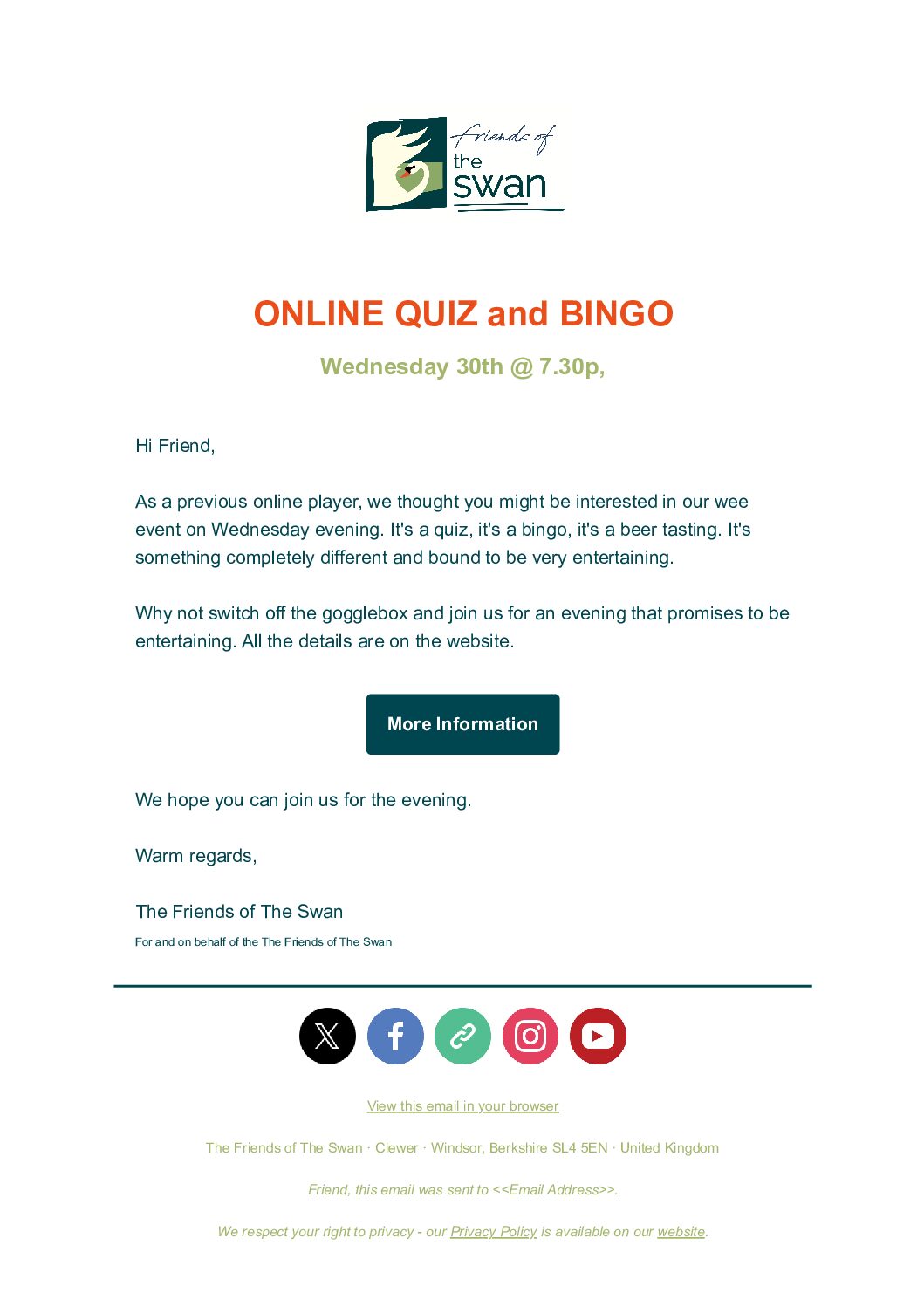 Friends of the swan

ONLINE QUIZ and BINGO

Wednesday 30th @ 7.30p,

Hi Friend,

As a previous online player, we thought you might be interested in our wee event on Wednesday evening. It's a quiz, it's a bingo, it's a beer tasting. It's something completely different and bound to be very entertaining.

Why not switch off the gogglebox and join us for an evening that promises to be entertaining. All the details are on the website.

More Information

We hope you can join us for the evening.

Warm regards,

The Friends of The Swan

For and on behalf of the The Friends of The Swan

View this email in your browser

The Friends of The Swan · Clewer · Windsor, Berkshire SL4 5EN · United Kingdom

Friend, this email was sent to <<Email Address>>.

We respect your right to privacy - our Privacy Policy is available on our website.